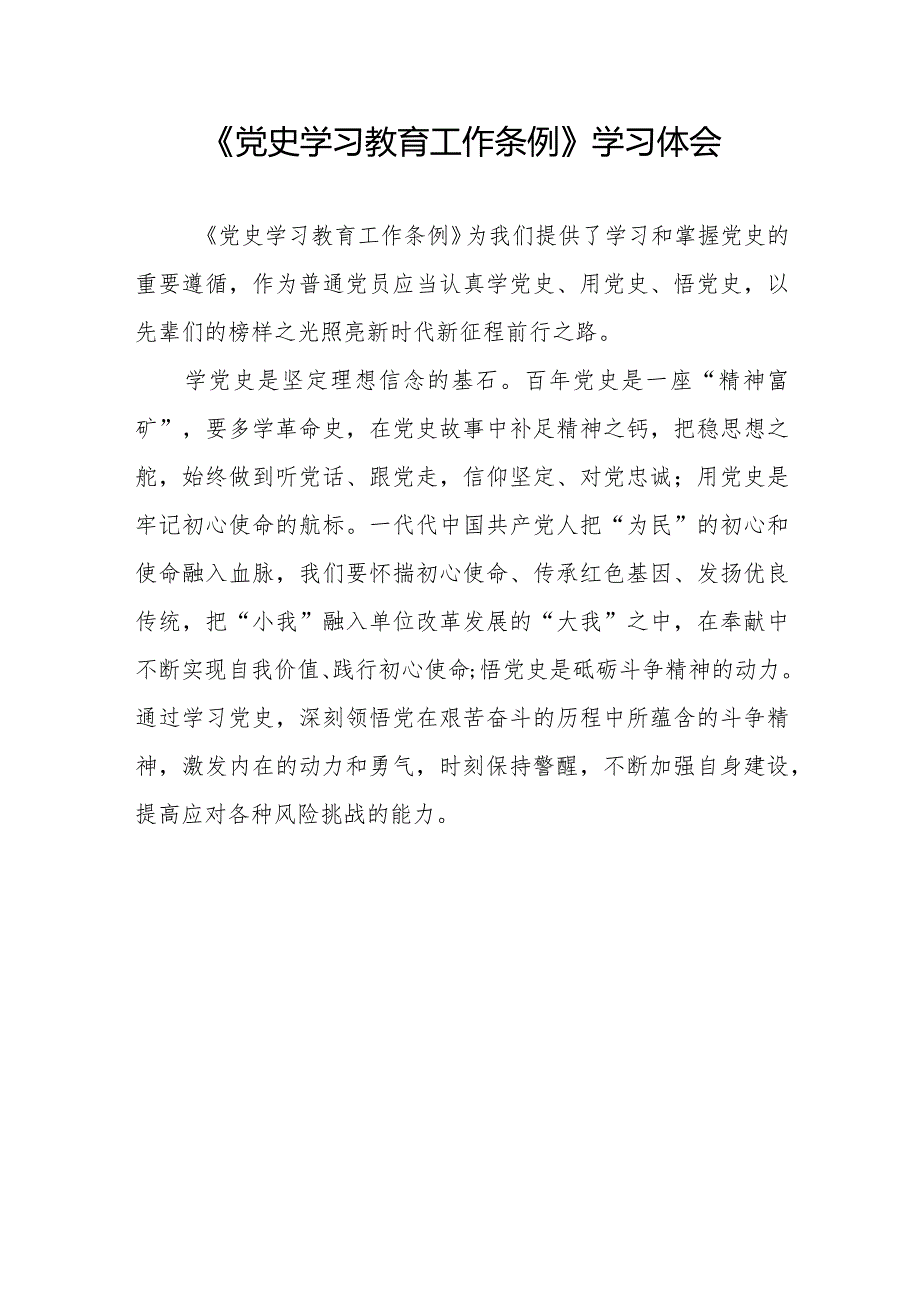 《党史学习教育工作条例》学习体会

《党史学习教育工作条例》为我们提供了学习和掌握党史的重要遵循，作为普通党员应当认真学党史、用党史、悟党史，以先辈们的榜样之光照亮新时代新征程前行之路。

学党史是坚定理想信念的基石。百年党史是一座“精神富矿”，要多学革命史，在党史故事中补足精神之钙，把稳思想之舵，始终做到听党话、跟党走，信仰坚定、对党忠诚；用党史是牢记初心使命的航标。一代代中国共产党人把“为民”的初心和使命融入血脉，我们要怀揣初心使命、传承红色基因、发扬优良传统，把“小我”融入单位改革发展的“大我”之中，在奉献中不断实现自我价值、践行初心使命;悟党史是砥砺斗争精神的动力。通过学习党史，深刻领悟党在艰苦奋斗的历程中所蕴含的斗争精神，激发内在的动力和勇气，时刻保持警醒，不断加强自身建设，提高应对各种风险挑战的能力。